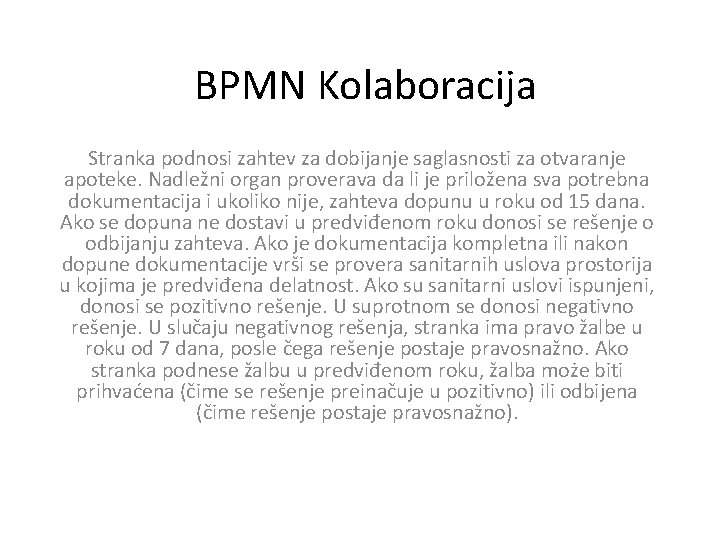 BPMN Kolaboracija

Stranka podnosi zahtev za dobijanje saglasnosti za otvaranje apoteke. Nadležni organ proverava da li je priložena sva potrebna dokumentacija i ukoliko nije, zahteva dopunu u roku od 15 dana. Ako se dopuna ne dostavi u predviđenom roku donosi se rešenje o odbijanju zahteva. Ako je dokumentacija kompletna ili nakon dopune dokumentacije vrši se provera sanitarnih uslova prostorija u kojima je predviđena delatnost. Ako su sanitarni uslovi ispunjeni, donosi se pozitivno rešenje. U suprotnom se donosi negativno rešenje. U slučaju negativnog rešenja, stranka ima pravo žalbe u roku od 7 dana, posle čega rešenje postaje pravosnažno. Ako stranka podnese žalbu u predviđenom roku, žalba može biti prihvaćena (čime se rešenje preinačuje u pozitivno) ili odbijena (čime rešenje postaje pravosnažno).